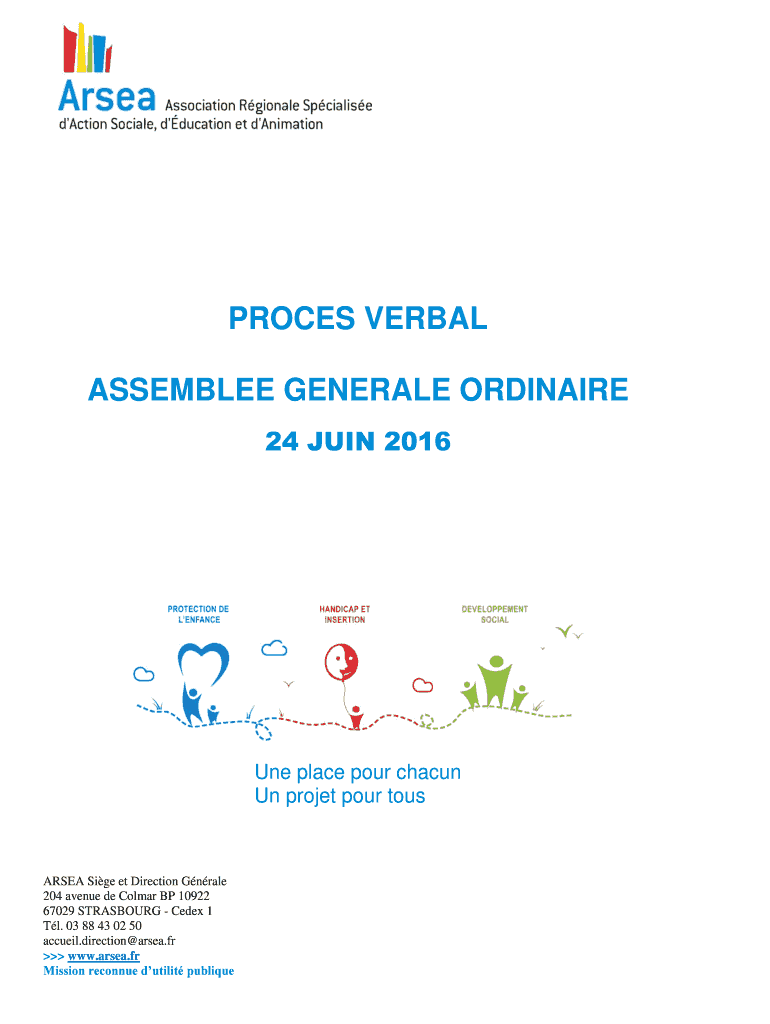 Arsea Association Régionale Spécialisée d'Action Sociale, d'Éducation et d'Animation

PROCES VERBAL

ASSEMBLEE GENERALE ORDINAIRE

24 JUIN 2016

PROTECTION DE L'ENFANCE

HANDICAP ET INSERTION

DEVELOPPEMENT SOCIAL

Une place pour chacun
Un projet pour tous

ARSEA Siège et Direction Générale
204 avenue de Colmar BP 10922
67029 STRASBOURG - Cedex 1
Tél. 03 88 43 02 50
accueil.direction@arsea.fr
>>> www.arsea.fr
Mission reconnue d'utilité publique